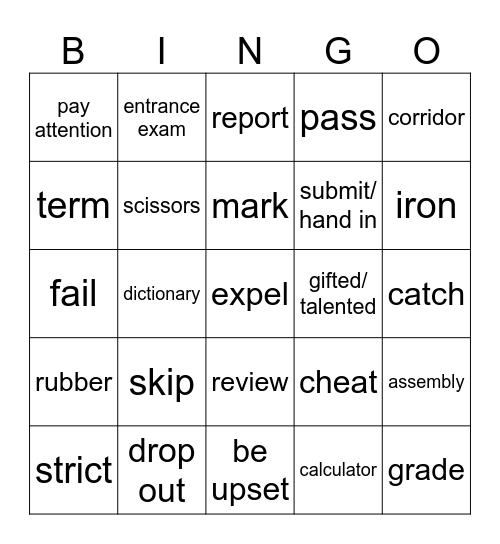 | B | I | N | G | O |
|---|---|---|---|---|
| pay attention | entrance exam | report | pass | corridor |
| term | scissors | mark | submit/ hand in | iron |
| fail | dictionary | expel | gifted/ talented | catch |
| rubber | skip | review | cheat | assembly |
| strict | drop out | be upset | calculator | grade |